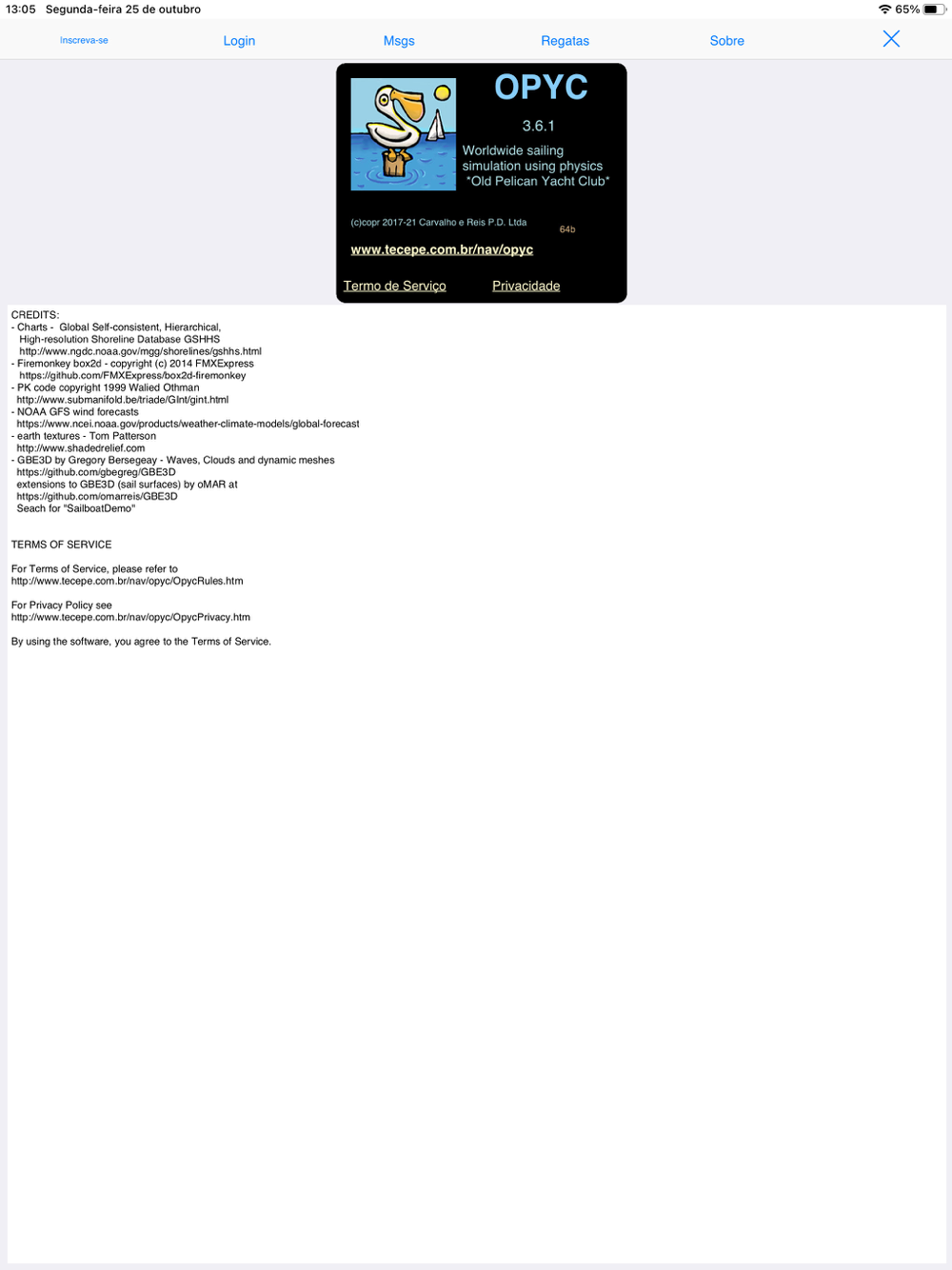 13:05 Segunda-feira 25 de outubro

65%

Inscreva-se Login Msgs Regatas Sobre

OPYC

3.6.1

Worldwide sailing simulation using physics "Old Pelican Yacht Club"

(c)copr 2017-21 Carvalho e Reis P.D. Ltda

64b

www.tecepe.com.br/nav/opyc

Termo de Serviço Privacidade

CREDITS:
- Charts - Global Self-consistent, Hierarchical, High-resolution Shoreline Database GSHHS
http://www.ngdc.noaa.gov/mgg/shorelines/gshhs.html
- Firemonkey box2d - copyright (c) 2014 FMXExpress
https://github.com/FMXExpress/box2d-firemonkey
- PK code copyright 1999 Walied Othman
http://www.submanifold.be/triade/GInt/gint.html
- NOAA GFS wind forecasts
https://www.ncei.noaa.gov/products/weather-climate-models/global-forecast
- earth textures - Tom Patterson
http://www.shadedrelief.com
- GBE3D by Gregory Bersegeay - Waves, Clouds and dynamic meshes
https://github.com/gbegreg/GBE3D
extensions to GBE3D (sail surfaces) by oMAR at
https://github.com/omarreis/GBE3D
Seach for "SailboatDemo"

TERMS OF SERVICE

For Terms of Service, please refer to
http://www.tecepe.com.br/nav/opyc/OpycRules.htm

For Privacy Policy see
http://www.tecepe.com.br/nav/opyc/OpycPrivacy.htm

By using the software, you agree to the Terms of Service.